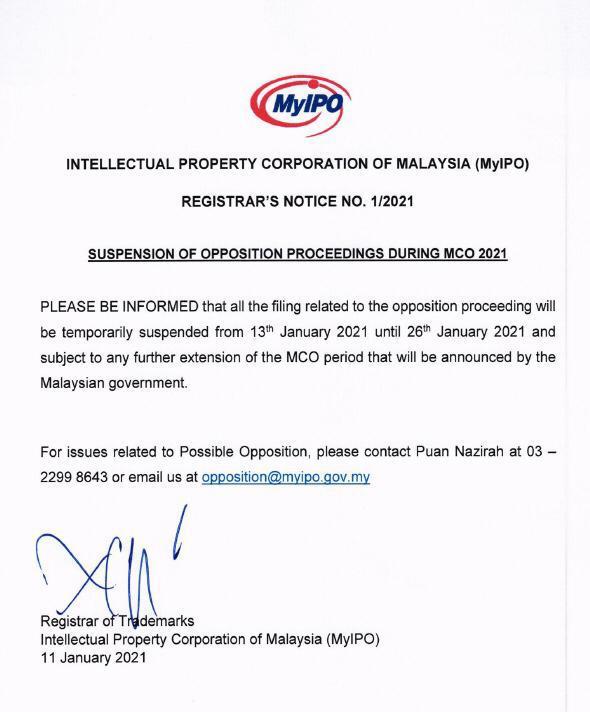 MyIPO

INTELLECTUAL PROPERTY CORPORATION OF MALAYSIA (MyIPO)

REGISTRAR'S NOTICE NO. 1/2021

SUSPENSION OF OPPOSITION PROCEEDINGS DURING MCO 2021

PLEASE BE INFORMED that all the filing related to the opposition proceeding will be temporarily suspended from 13$^{th}$ January 2021 until 26$^{th}$ January 2021 and subject to any further extension of the MCO period that will be announced by the Malaysian government.

For issues related to Possible Opposition, please contact Puan Nazirah at 03 – 2299 8643 or email us at opposition@myipo.gov.my

Registrar of Trademarks
Intellectual Property Corporation of Malaysia (MyIPO)
11 January 2021